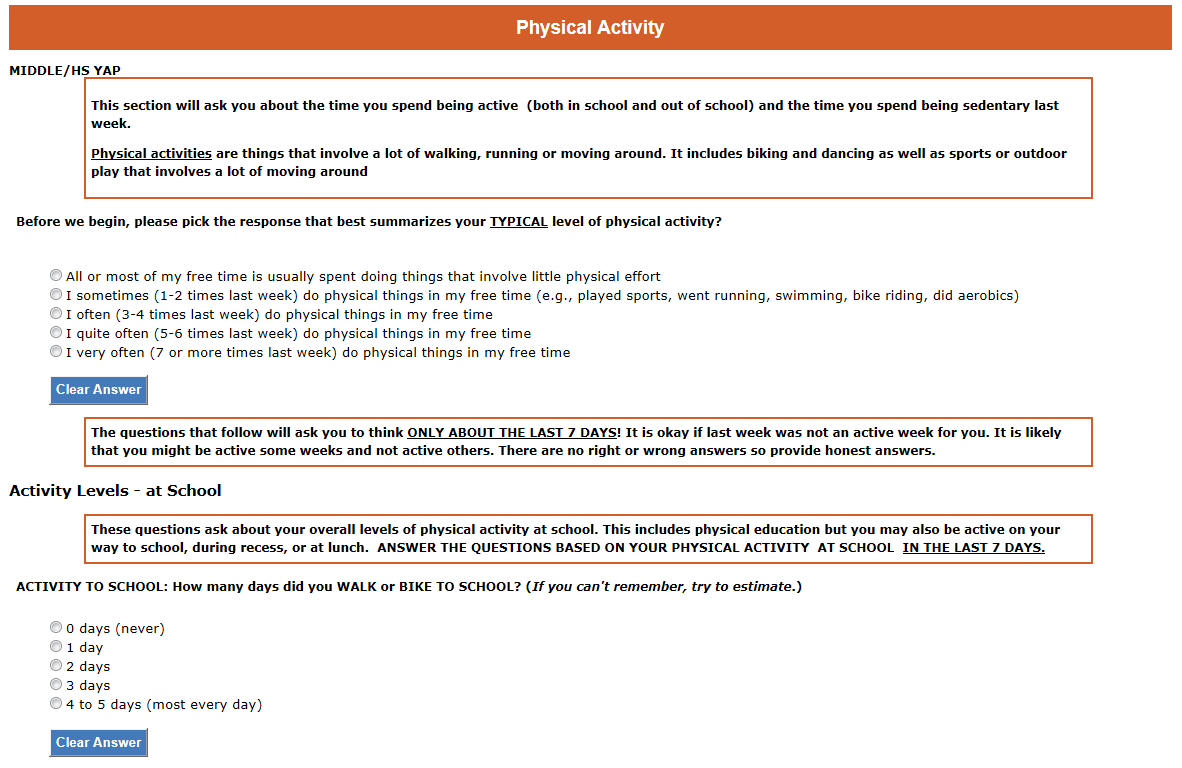 Physical Activity

MIDDLE/HS YAP

This section will ask you about the time you spend being active (both in school and out of school) and the time you spend being sedentary last week.

Physical activities are things that involve a lot of walking, running or moving around. It includes biking and dancing as well as sports or outdoor play that involves a lot of moving around

Before we begin, please pick the response that best summarizes your TYPICAL level of physical activity?

All or most of my free time is usually spent doing things that involve little physical effort
I sometimes (1-2 times last week) do physical things in my free time (e.g., played sports, went running, swimming, bike riding, did aerobics)
I often (3-4 times last week) do physical things in my free time
I quite often (5-6 times last week) do physical things in my free time
I very often (7 or more times last week) do physical things in my free time

Clear Answer

The questions that follow will ask you to think ONLY ABOUT THE LAST 7 DAYS! It is okay if last week was not an active week for you. It is likely that you might be active some weeks and not active others. There are no right or wrong answers so provide honest answers.

Activity Levels - at School

These questions ask about your overall levels of physical activity at school. This includes physical education but you may also be active on your way to school, during recess, or at lunch. ANSWER THE QUESTIONS BASED ON YOUR PHYSICAL ACTIVITY AT SCHOOL IN THE LAST 7 DAYS.

ACTIVITY TO SCHOOL: How many days did you WALK or BIKE TO SCHOOL? (If you can't remember, try to estimate.)

0 days (never)
1 day
2 days
3 days
4 to 5 days (most every day)

Clear Answer